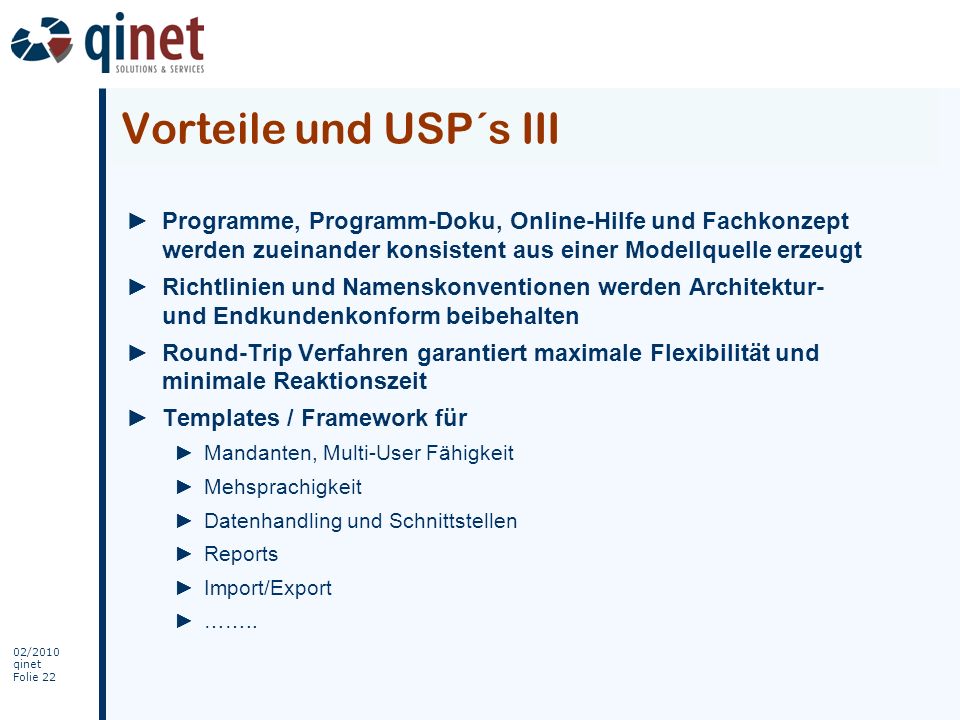 qinet
SOLUTIONS & SERVICES

Vorteile und USP´s III

► Programme, Programm-Doku, Online-Hilfe und Fachkonzept werden zueinander konsistent aus einer Modellquelle erzeugt

► Richtlinien und Namenskonventionen werden Architektur- und Endkundenkonform beibehalten

► Round-Trip Verfahren garantiert maximale Flexibilität und minimale Reaktionszeit

► Templates / Framework für

► Mandanten, Multi-User Fähigkeit

► Mehsprachigkeit

► Datenhandling und Schnittstellen

► Reports

► Import/Export

► ……..

02/2010
qinet
Folie 22